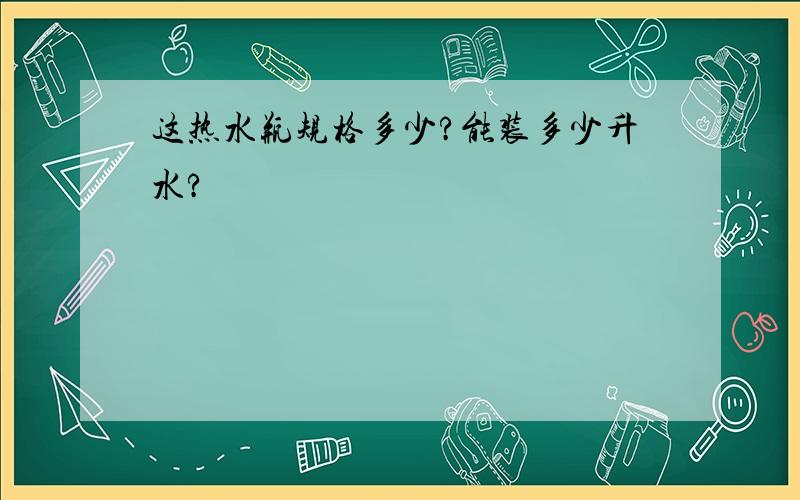 这热水瓶规格多少?能装多少升水?